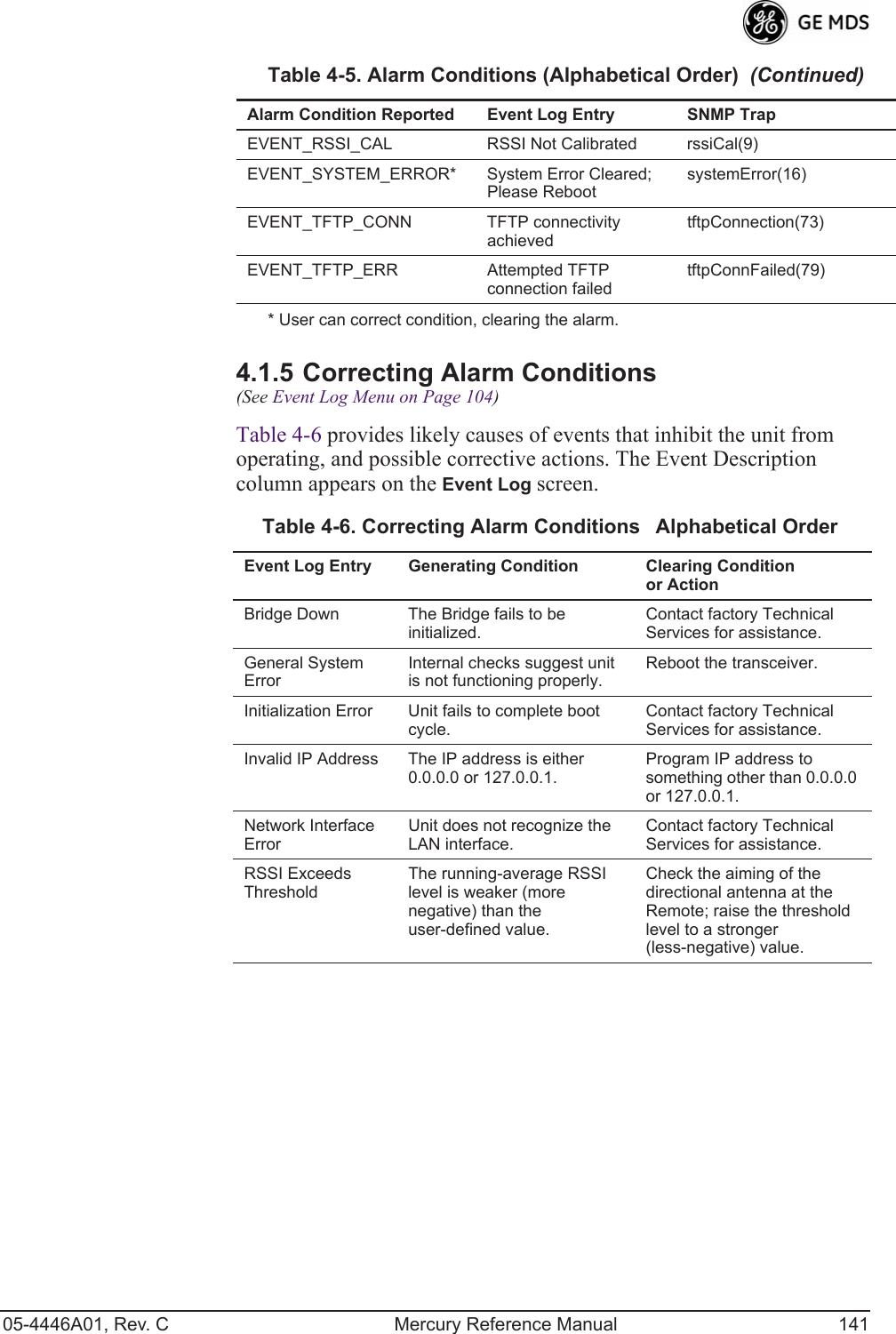 GE MDS

Table 4-5. Alarm Conditions (Alphabetical Order) (Continued)

| Alarm Condition Reported | Event Log Entry | SNMP Trap |
|---|---|---|
| EVENT_RSSI_CAL | RSSI Not Calibrated | rssiCal(9) |
| EVENT_SYSTEM_ERROR* | System Error Cleared; Please Reboot | systemError(16) |
| EVENT_TFTP_CONN | TFTP connectivity achieved | tftpConnection(73) |
| EVENT_TFTP_ERR | Attempted TFTP connection failed | tftpConnFailed(79) |

* User can correct condition, clearing the alarm.

4.1.5 Correcting Alarm Conditions
(See Event Log Menu on Page 104)

Table 4-6 provides likely causes of events that inhibit the unit from operating, and possible corrective actions. The Event Description column appears on the Event Log screen.

Table 4-6. Correcting Alarm Conditions Alphabetical Order

| Event Log Entry | Generating Condition | Clearing Condition or Action |
|---|---|---|
| Bridge Down | The Bridge fails to be initialized. | Contact factory Technical Services for assistance. |
| General System Error | Internal checks suggest unit is not functioning properly. | Reboot the transceiver. |
| Initialization Error | Unit fails to complete boot cycle. | Contact factory Technical Services for assistance. |
| Invalid IP Address | The IP address is either 0.0.0.0 or 127.0.0.1. | Program IP address to something other than 0.0.0.0 or 127.0.0.1. |
| Network Interface Error | Unit does not recognize the LAN interface. | Contact factory Technical Services for assistance. |
| RSSI Exceeds Threshold | The running-average RSSI level is weaker (more negative) than the user-defined value. | Check the aiming of the directional antenna at the Remote; raise the threshold level to a stronger (less-negative) value. |

05-4446A01, Rev. C Mercury Reference Manual 141